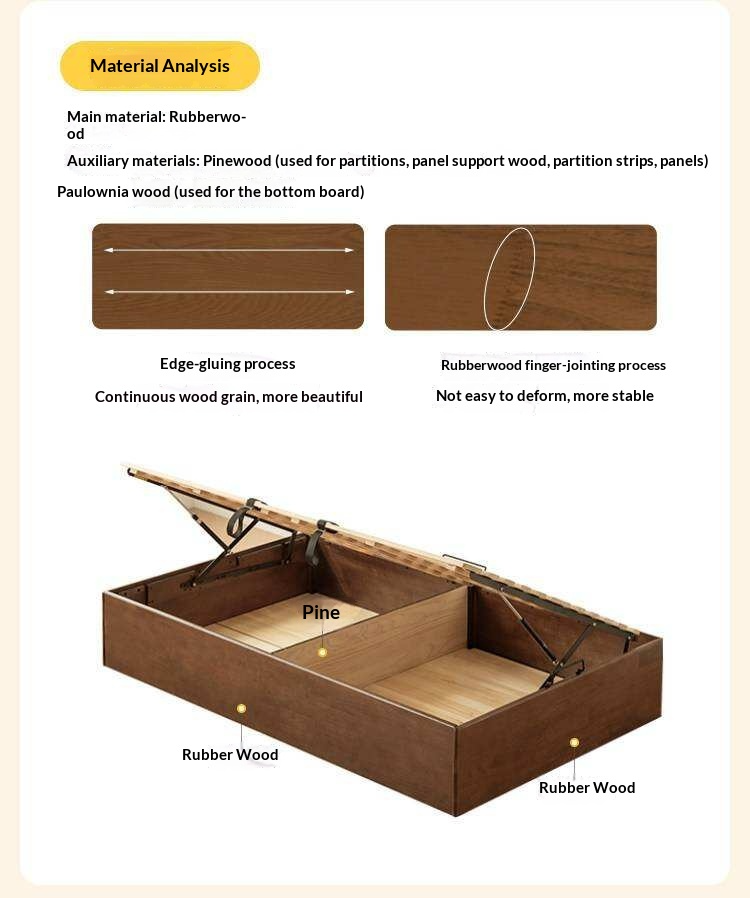 Material Analysis

Main material: Rubberwood

Auxiliary materials: Pinewood (used for partitions, panel support wood, partition strips, panels)

Paulownia wood (used for the bottom board)

Edge-gluing process

Continuous wood grain, more beautiful

Rubberwood finger-jointing process

Not easy to deform, more stable

Pine

Rubber Wood

Rubber Wood